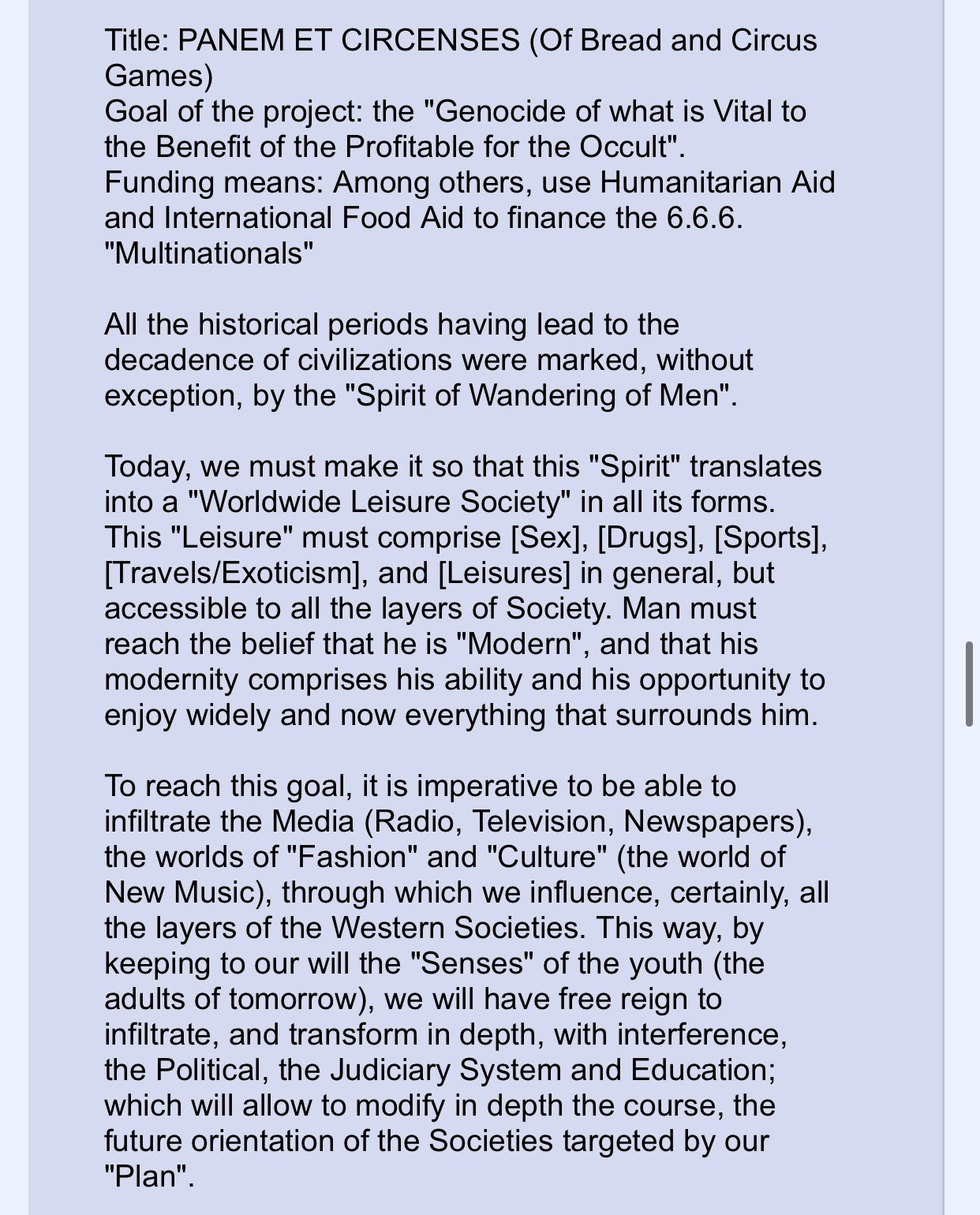 Title: PANEM ET CIRCENSES (Of Bread and Circus Games)
Goal of the project: the "Genocide of what is Vital to the Benefit of the Profitable for the Occult".
Funding means: Among others, use Humanitarian Aid and International Food Aid to finance the 6.6.6. "Multinationals"

All the historical periods having lead to the decadence of civilizations were marked, without exception, by the "Spirit of Wandering of Men".

Today, we must make it so that this "Spirit" translates into a "Worldwide Leisure Society" in all its forms. This "Leisure" must comprise [Sex], [Drugs], [Sports], [Travels/Exoticism], and [Leisures] in general, but accessible to all the layers of Society. Man must reach the belief that he is "Modern", and that his modernity comprises his ability and his opportunity to enjoy widely and now everything that surrounds him.

To reach this goal, it is imperative to be able to infiltrate the Media (Radio, Television, Newspapers), the worlds of "Fashion" and "Culture" (the world of New Music), through which we influence, certainly, all the layers of the Western Societies. This way, by keeping to our will the "Senses" of the youth (the adults of tomorrow), we will have free reign to infiltrate, and transform in depth, with interference, the Political, the Judiciary System and Education; which will allow to modify in depth the course, the future orientation of the Societies targeted by our "Plan".